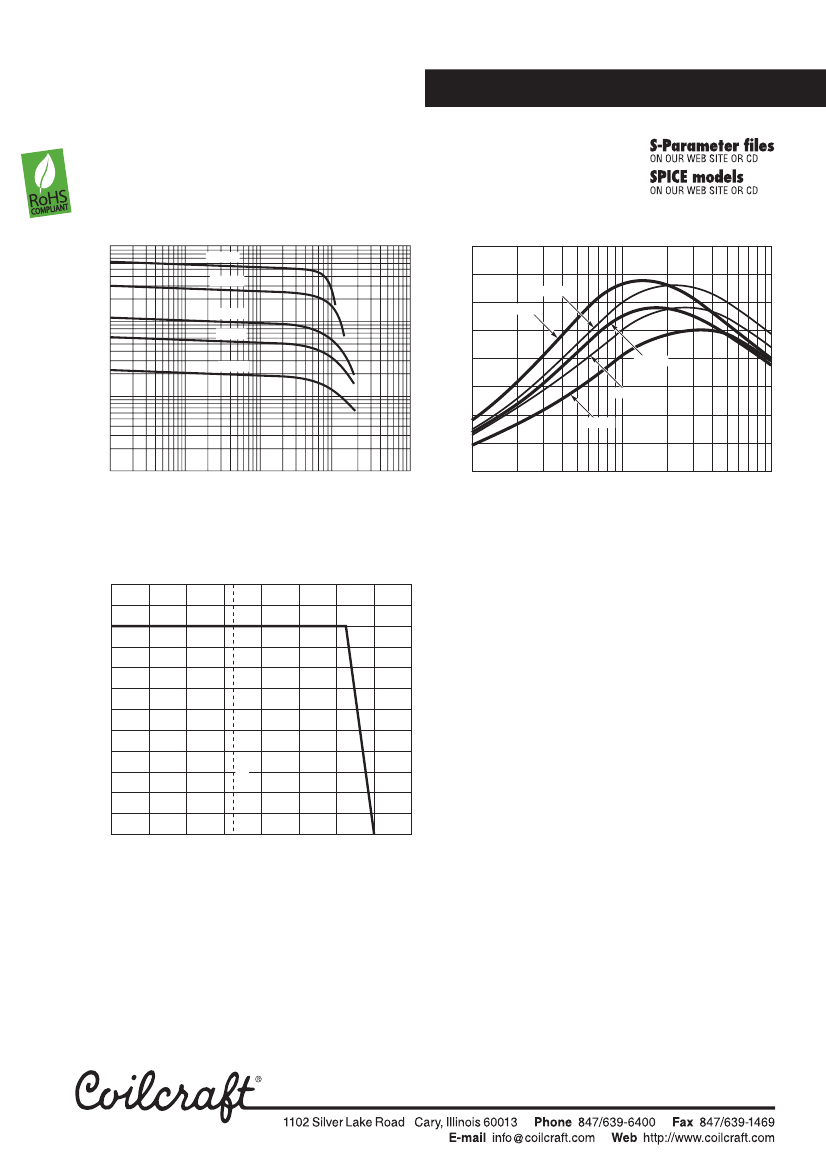 RoHS
COMPLIANT

S-Parameter files
ON OUR WEB SITE OR CD
SPICE models
ON OUR WEB SITE OR CD

Coilcraft®

1102 Silver Lake Road Cary, Illinois 60013 Phone 847/639-6400 Fax 847/639-1469
E-mail info@coilcraft.com Web http://www.coilcraft.com